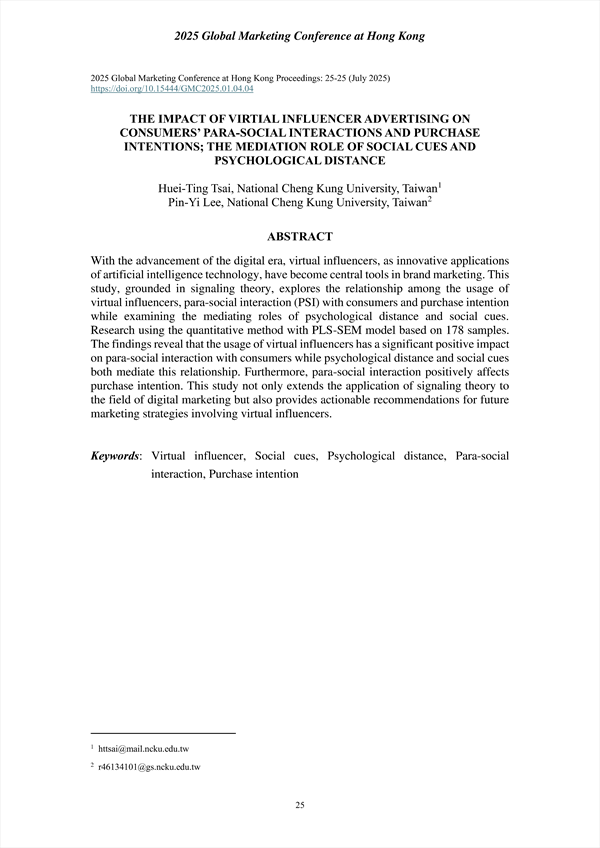 2025 Global Marketing Conference at Hong Kong

2025 Global Marketing Conference at Hong Kong Proceedings: 25-25 (July 2025)
https://doi.org/10.15444/GMC2025.01.04.04

THE IMPACT OF VIRTIAL INFLUENCER ADVERTISING ON CONSUMERS' PARA-SOCIAL INTERACTIONS AND PURCHASE INTENTIONS; THE MEDIATION ROLE OF SOCIAL CUES AND PSYCHOLOGICAL DISTANCE

Huei-Ting Tsai, National Cheng Kung University, Taiwan$^1$
Pin-Yi Lee, National Cheng Kung University, Taiwan$^2$

ABSTRACT

With the advancement of the digital era, virtual influencers, as innovative applications of artificial intelligence technology, have become central tools in brand marketing. This study, grounded in signaling theory, explores the relationship among the usage of virtual influencers, para-social interaction (PSI) with consumers and purchase intention while examining the mediating roles of psychological distance and social cues. Research using the quantitative method with PLS-SEM model based on 178 samples. The findings reveal that the usage of virtual influencers has a significant positive impact on para-social interaction with consumers while psychological distance and social cues both mediate this relationship. Furthermore, para-social interaction positively affects purchase intention. This study not only extends the application of signaling theory to the field of digital marketing but also provides actionable recommendations for future marketing strategies involving virtual influencers.

Keywords: Virtual influencer, Social cues, Psychological distance, Para-social interaction, Purchase intention

$^1$ httsai@mail.ncku.edu.tw

$^2$ r46134101@gs.ncku.edu.tw

25